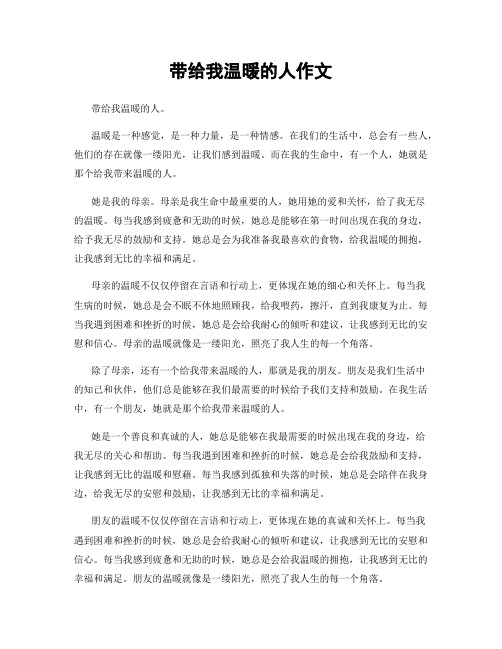 带给我温暖的人作文

带给我温暖的人。

温暖是一种感觉，是一种力量，是一种情感。在我们的生活中，总会有一些人，他们的存在就像一缕阳光，让我们感到温暖。而在我的生命中，有一个人，她就是那个给我带来温暖的人。

她是我的母亲。母亲是我生命中最重要的人，她用她的爱和关怀，给了我无尽的温暖。每当我感到疲惫和无助的时候，她总是能够在第一时间出现在我的身边，给予我无尽的鼓励和支持。她总是会为我准备我最喜欢的食物，给我温暖的拥抱，让我感到无比的幸福和满足。

母亲的温暖不仅仅停留在言语和行动上，更体现在她的细心和关怀上。每当我生病的时候，她总是会不眠不休地照顾我，给我喂药，擦汗，直到我康复为止。每当我遇到困难和挫折的时候，她总是会给我耐心的倾听和建议，让我感到无比的安慰和信心。母亲的温暖就像是一缕阳光，照亮了我人生的每一个角落。

除了母亲，还有一个给我带来温暖的人，那就是我的朋友。朋友是我们生活中的知己和伙伴，他们总是能够在我们最需要的时候给予我们支持和鼓励。在我生活中，有一个朋友，她就是那个给我带来温暖的人。

她是一个善良和真诚的人，她总是能够在我最需要的时候出现在我的身边，给我无尽的关心和帮助。每当我遇到困难和挫折的时候，她总是会给我鼓励和支持，让我感到无比的温暖和慰藉。每当我感到孤独和失落的时候，她总是会陪伴在我身边，给我无尽的安慰和鼓励，让我感到无比的幸福和满足。

朋友的温暖不仅仅停留在言语和行动上，更体现在她的真诚和关怀上。每当我遇到困难和挫折的时候，她总是会给我耐心的倾听和建议，让我感到无比的安慰和信心。每当我感到疲惫和无助的时候，她总是会给我温暖的拥抱，让我感到无比的幸福和满足。朋友的温暖就像是一缕阳光，照亮了我人生的每一个角落。